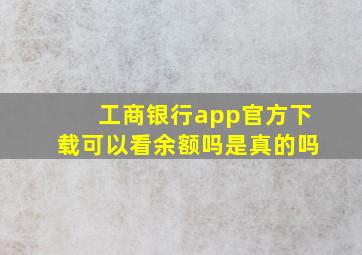 工商银行app官方下载可以看余额吗是真的吗